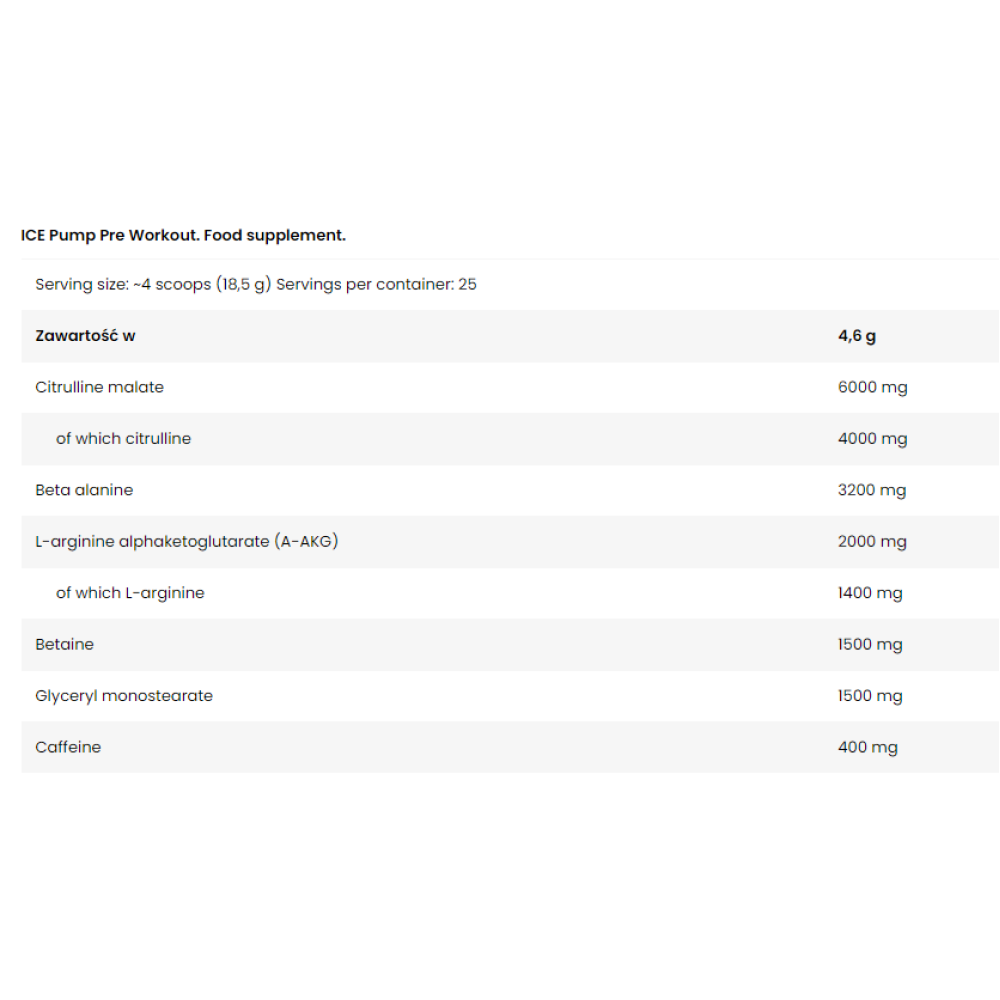 ICE Pump Pre Workout. Food supplement.

Serving size: ~4 scoops (18,5 g) Servings per container: 25

| Zawartość w | 4,6 g |
|---|---|
| Citrulline malate | 6000 mg |
| of which citrulline | 4000 mg |
| Beta alanine | 3200 mg |
| L-arginine alphaketoglutarate (A-AKG) | 2000 mg |
| of which L-arginine | 1400 mg |
| Betaine | 1500 mg |
| Glyceryl monostearate | 1500 mg |
| Caffeine | 400 mg |